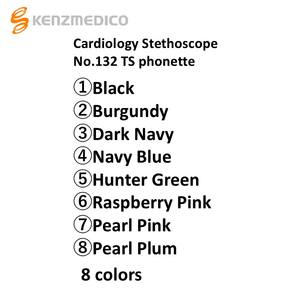 KENZMEDICO

Cardiology Stethoscope
No.132 TS phonette

①Black
②Burgundy
③Dark Navy
④Navy Blue
⑤Hunter Green
⑥Raspberry Pink
⑦Pearl Pink
⑧Pearl Plum

8 colors